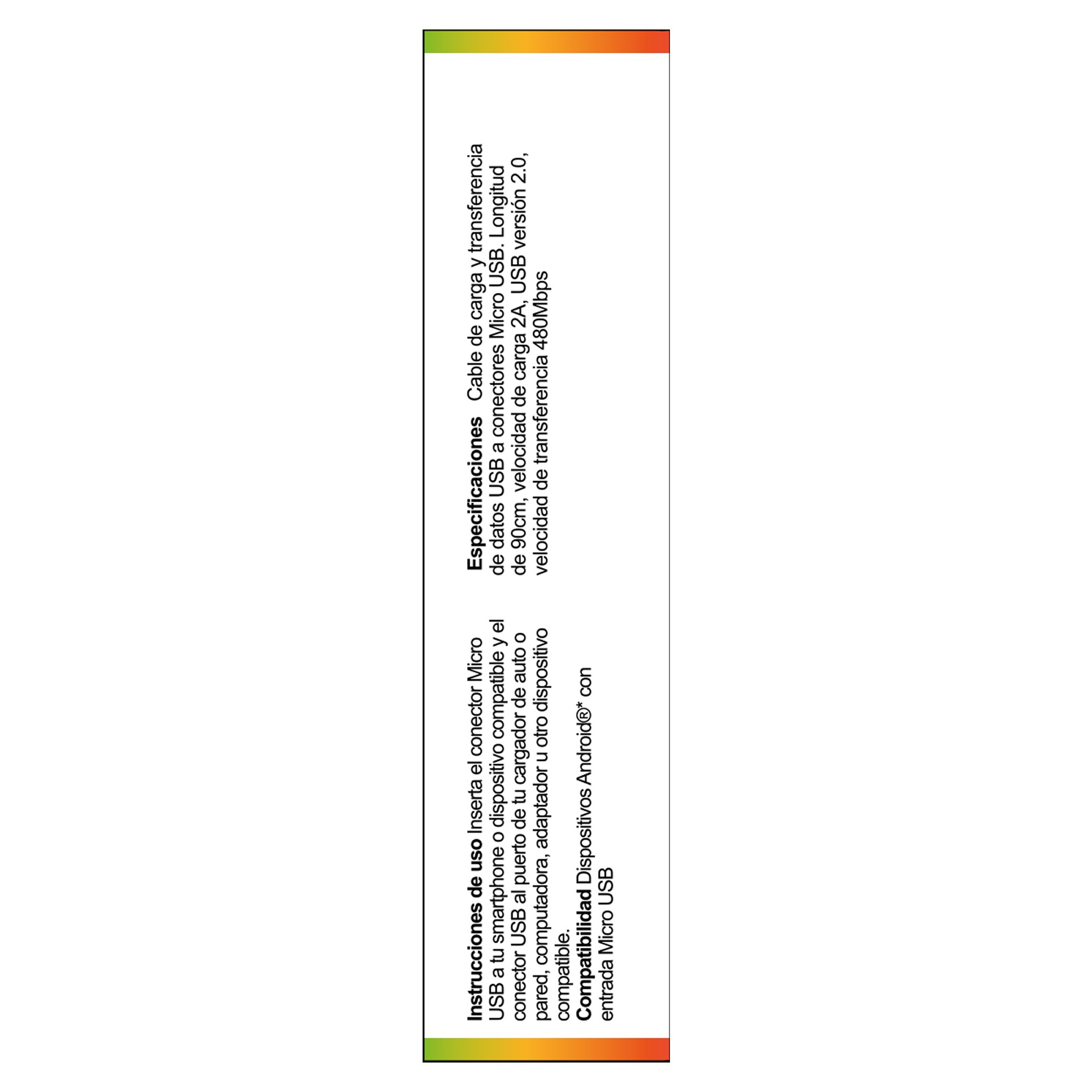 Instrucciones de uso Inserta el conector Micro USB a tu smartphone o dispositivo compatible y el conector USB al puerto de tu cargador de auto o pared, computadora, adaptador u otro dispositivo compatible.

Compatibilidad Dispositivos Android®* con entrada Micro USB

Especificaciones Cable de carga y transferencia de datos USB a conectores Micro USB. Longitud de 90cm, velocidad de carga 2A, USB versión 2.0, velocidad de transferencia 480Mbps